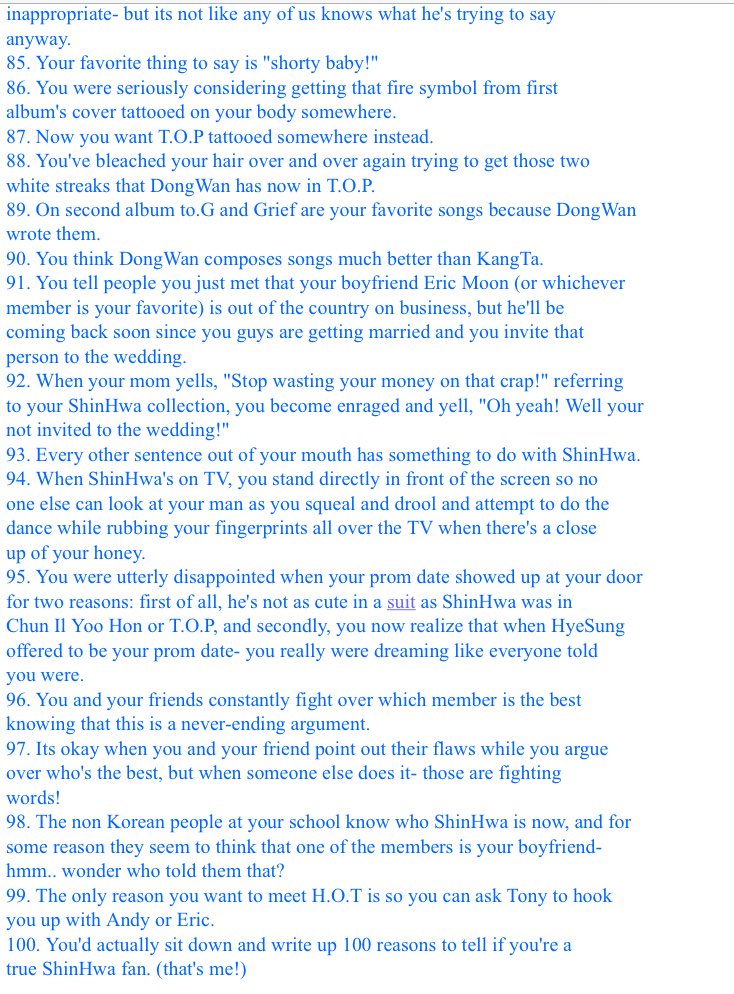 inappropriate- but its not like any of us knows what he's trying to say anyway.
85. Your favorite thing to say is "shorty baby!"
86. You were seriously considering getting that fire symbol from first album's cover tattooed on your body somewhere.
87. Now you want T.O.P tattooed somewhere instead.
88. You've bleached your hair over and over again trying to get those two white streaks that DongWan has now in T.O.P.
89. On second album to.G and Grief are your favorite songs because DongWan wrote them.
90. You think DongWan composes songs much better than KangTa.
91. You tell people you just met that your boyfriend Eric Moon (or whichever member is your favorite) is out of the country on business, but he'll be coming back soon since you guys are getting married and you invite that person to the wedding.
92. When your mom yells, "Stop wasting your money on that crap!" referring to your ShinHwa collection, you become enraged and yell, "Oh yeah! Well your not invited to the wedding!"
93. Every other sentence out of your mouth has something to do with ShinHwa.
94. When ShinHwa's on TV, you stand directly in front of the screen so no one else can look at your man as you squeal and drool and attempt to do the dance while rubbing your fingerprints all over the TV when there's a close up of your honey.
95. You were utterly disappointed when your prom date showed up at your door for two reasons: first of all, he's not as cute in a suit as ShinHwa was in Chun Il Yoo Hon or T.O.P, and secondly, you now realize that when HyeSung offered to be your prom date- you really were dreaming like everyone told you were.
96. You and your friends constantly fight over which member is the best knowing that this is a never-ending argument.
97. Its okay when you and your friend point out their flaws while you argue over who's the best, but when someone else does it- those are fighting words!
98. The non Korean people at your school know who ShinHwa is now, and for some reason they seem to think that one of the members is your boyfriend- hmm.. wonder who told them that?
99. The only reason you want to meet H.O.T is so you can ask Tony to hook you up with Andy or Eric.
100. You'd actually sit down and write up 100 reasons to tell if you're a true ShinHwa fan. (that's me!)